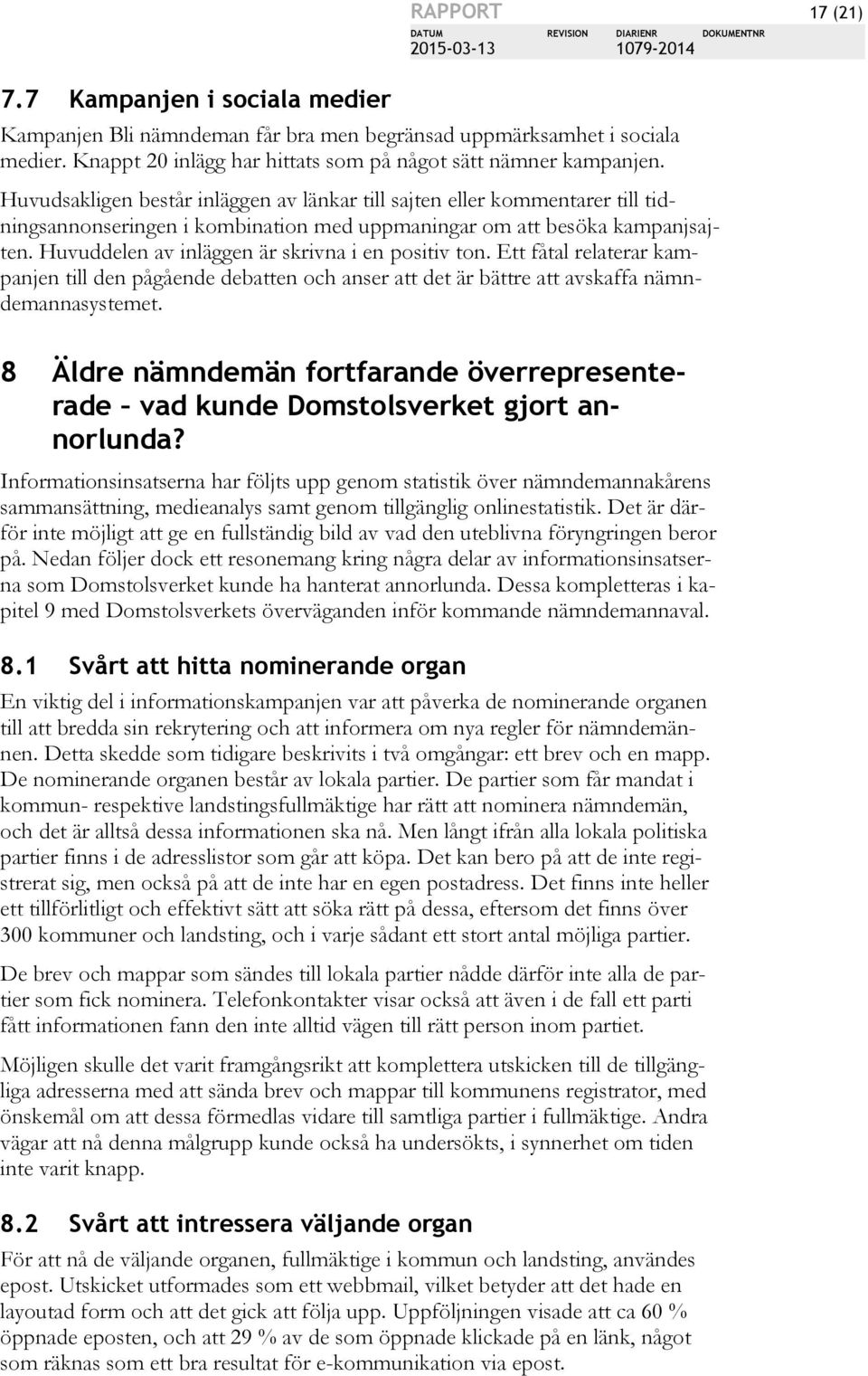 RAPPORT

17 (21)

DATUM
2015-03-13

REVISION

DIARIENR
1079-2014

DOKUMENTNR

7.7 Kampanjen i sociala medier

Kampanjen Bli nämndeman får bra men begränsad uppmärksamhet i sociala medier. Knappt 20 inlägg har hittats som på något sätt nämner kampanjen. Huvudsakligen består inläggen av länkar till sajten eller kommentarer till tidningsannonseringen i kombination med uppmaningar om att besöka kampanjsajten. Huvuddelen av inläggen är skrivna i en positiv ton. Ett fåtal relaterar kampanjen till den pågående debatten och anser att det är bättre att avskaffa nämndemannasystemet.

8 Äldre nämndemän fortfarande överrepresenterade – vad kunde Domstolsverket gjort annorlunda?

Informationsinsatserna har följts upp genom statistik över nämndemannakårens sammansättning, medieanalys samt genom tillgänglig onlinestatistik. Det är därför inte möjligt att ge en fullständig bild av vad den uteblivna föryngringen beror på. Nedan följer dock ett resonemang kring några delar av informationsinsatserna som Domstolsverket kunde ha hanterat annorlunda. Dessa kompletteras i kapitel 9 med Domstolsverkets överväganden inför kommande nämndemannaval.

8.1 Svårt att hitta nominerande organ

En viktig del i informationskampanjen var att påverka de nominerande organen till att bredda sin rekrytering och att informera om nya regler för nämndemännen. Detta skedde som tidigare beskrivits i två omgångar: ett brev och en mapp. De nominerande organen består av lokala partier. De partier som får mandat i kommun- respektive landstingsfullmäktige har rätt att nominera nämndemän, och det är alltså dessa informationen ska nå. Men långt ifrån alla lokala politiska partier finns i de adresslistor som går att köpa. Det kan bero på att de inte registrerat sig, men också på att de inte har en egen postadress. Det finns inte heller ett tillförlitligt och effektivt sätt att söka rätt på dessa, eftersom det finns över 300 kommuner och landsting, och i varje sådant ett stort antal möjliga partier.

De brev och mappar som sändes till lokala partier nådde därför inte alla de partier som fick nominera. Telefonkontakter visar också att även i de fall ett parti fått informationen fann den inte alltid vägen till rätt person inom partiet.

Möjligen skulle det varit framgångsrikt att komplettera utskicken till de tillgängliga adresserna med att sända brev och mappar till kommunens registrator, med önskemål om att dessa förmedlas vidare till samtliga partier i fullmäktige. Andra vägar att nå denna målgrupp kunde också ha undersökts, i synnerhet om tiden inte varit knapp.

8.2 Svårt att intressera väljande organ

För att nå de väljande organen, fullmäktige i kommun och landsting, användes epost. Utskicket utformades som ett webbmail, vilket betyder att det hade en layoutad form och att det gick att följa upp. Uppföljningen visade att ca 60 % öppnade eposten, och att 29 % av de som öppnade klickade på en länk, något som räknas som ett bra resultat för e-kommunikation via epost.